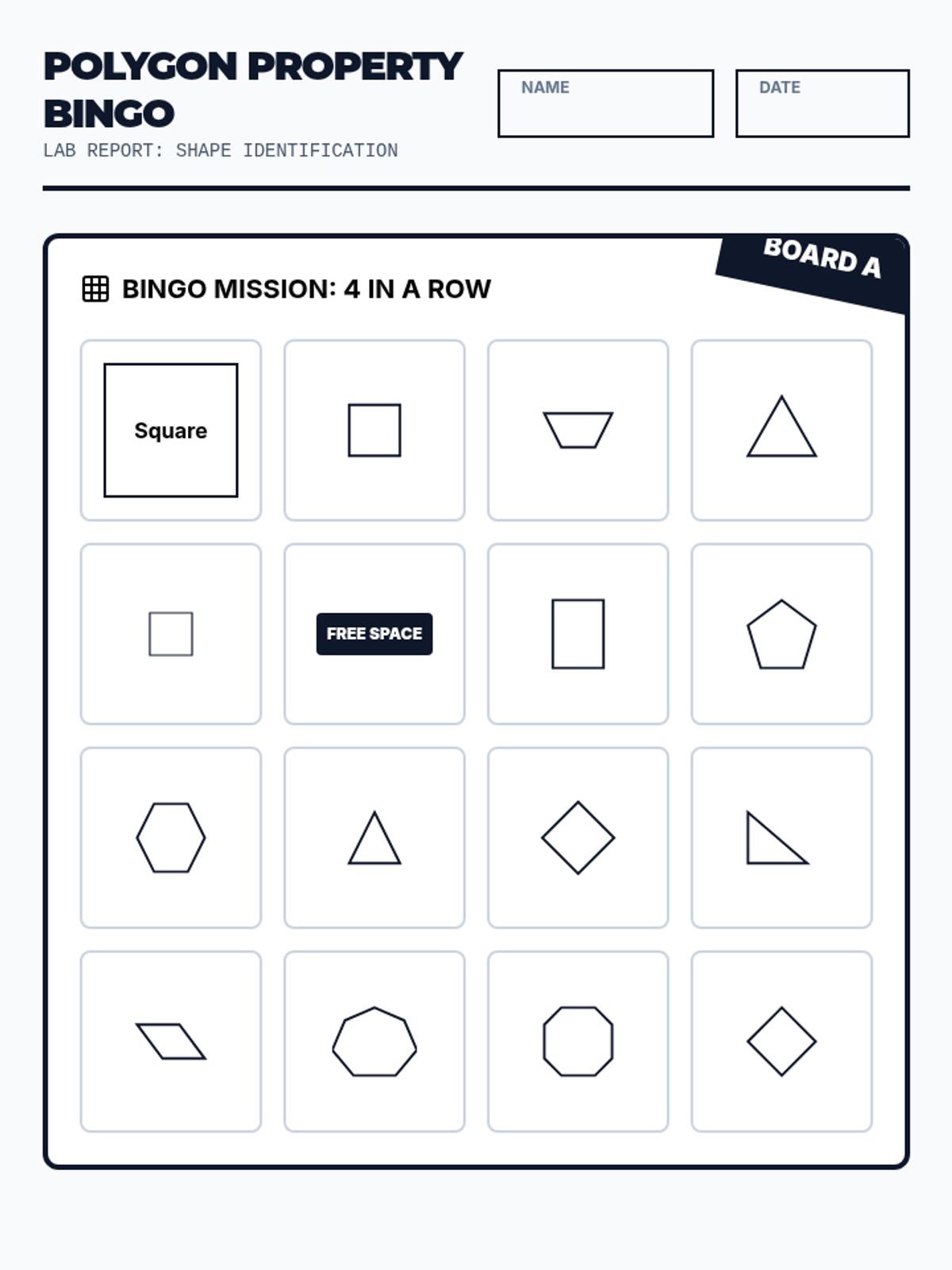 POLYGON PROPERTY BINGO

LAB REPORT: SHAPE IDENTIFICATION

NAME

DATE

BOARD A

BINGO MISSION: 4 IN A ROW

Square

FREE SPACE